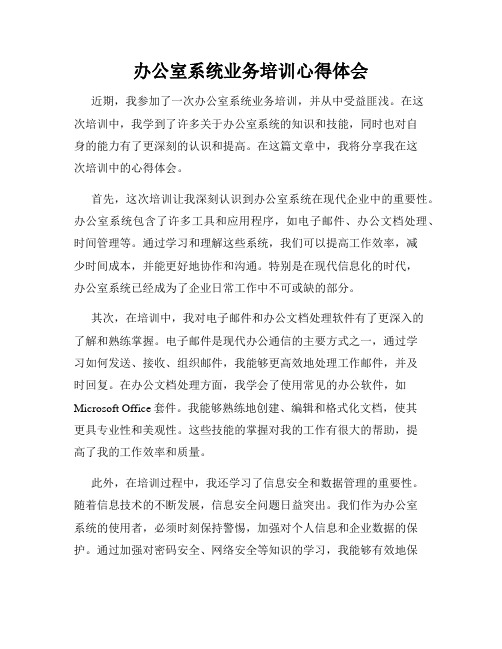 办公室系统业务培训心得体会

近期，我参加了一次办公室系统业务培训，并从中受益匪浅。在这次培训中，我学到了许多关于办公室系统的知识和技能，同时也对自身的能力有了更深刻的认识和提高。在这篇文章中，我将分享我在这次培训中的心得体会。

首先，这次培训让我深刻认识到办公室系统在现代企业中的重要性。办公室系统包含了许多工具和应用程序，如电子邮件、办公文档处理、时间管理等。通过学习和理解这些系统，我们可以提高工作效率，减少时间成本，并能更好地协作和沟通。特别是在现代信息化的时代，办公室系统已经成为了企业日常工作中不可或缺的部分。

其次，在培训中，我对电子邮件和办公文档处理软件有了更深入的了解和熟练掌握。电子邮件是现代办公通信的主要方式之一，通过学习如何发送、接收、组织邮件，我能够更高效地处理工作邮件，并及时回复。在办公文档处理方面，我学会了使用常见的办公软件，如Microsoft Office套件。我能够熟练地创建、编辑和格式化文档，使其更具专业性和美观性。这些技能的掌握对我的工作有很大的帮助，提高了我的工作效率和质量。

此外，在培训过程中，我还学习了信息安全和数据管理的重要性。随着信息技术的不断发展，信息安全问题日益突出。我们作为办公室系统的使用者，必须时刻保持警惕，加强对个人信息和企业数据的保护。通过加强对密码安全、网络安全等知识的学习，我能够有效地保